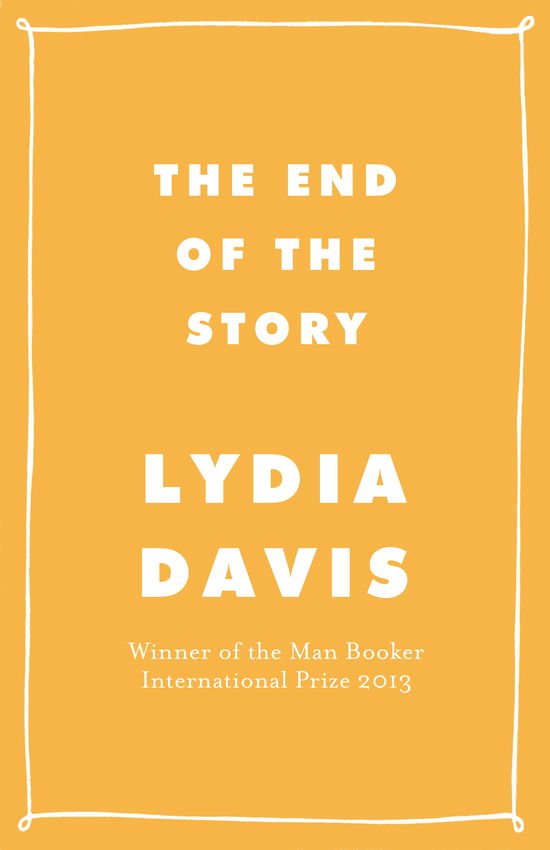 THE END OF THE STORY

LYDIA DAVIS

Winner of the Man Booker International Prize 2013